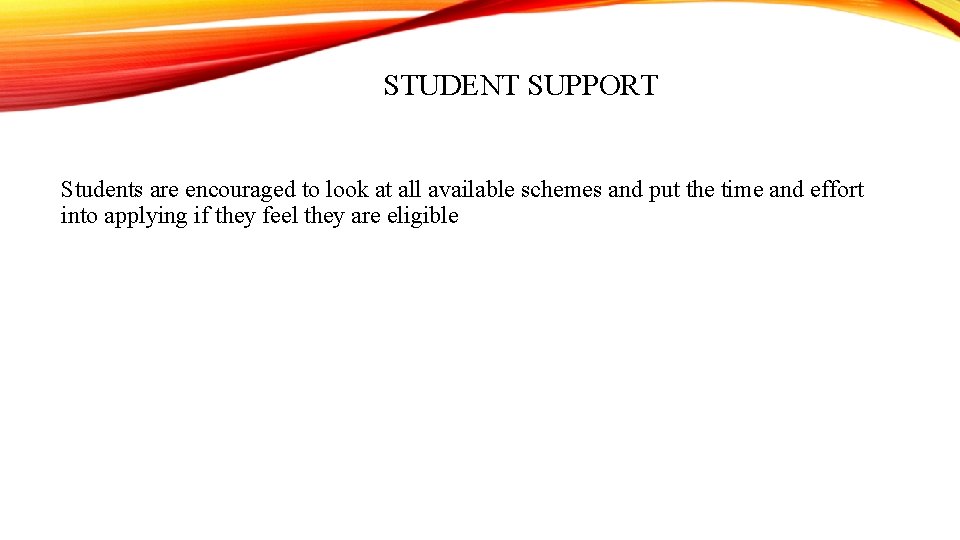 STUDENT SUPPORT

Students are encouraged to look at all available schemes and put the time and effort into applying if they feel they are eligible